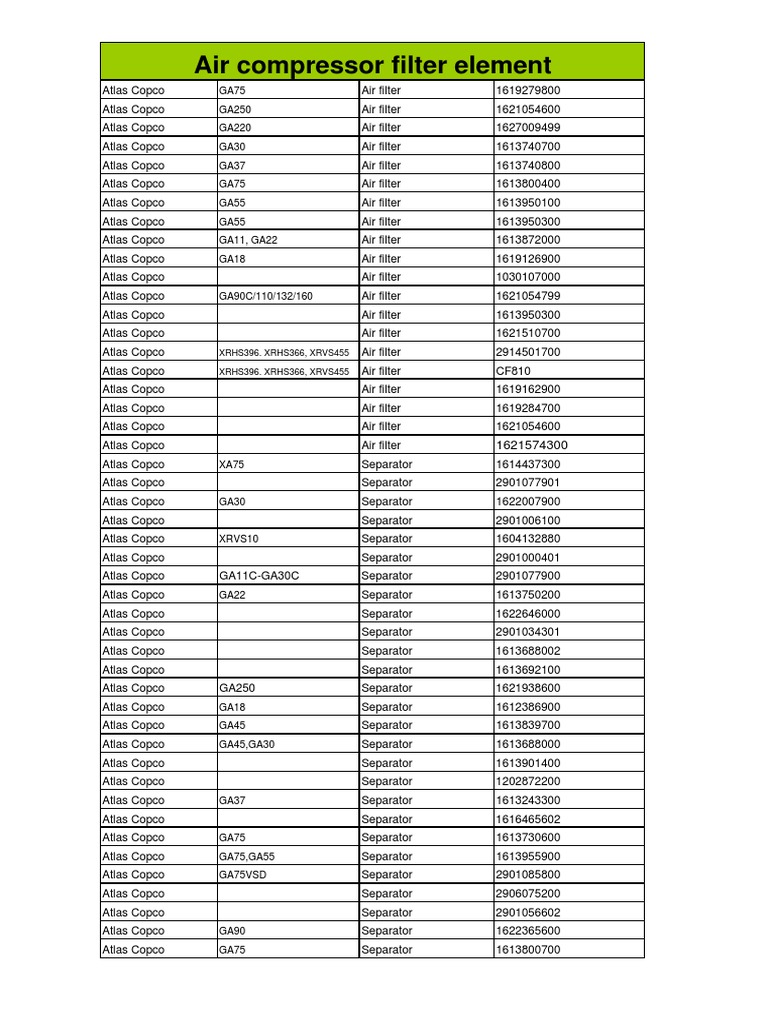 | Air compressor filter element | | | |
|---|---|---|---|
| Atlas Copco | GA75 | Air filter | 1619279800 |
| Atlas Copco | GA250 | Air filter | 1621054600 |
| Atlas Copco | GA220 | Air filter | 1627009499 |
| Atlas Copco | GA30 | Air filter | 1613740700 |
| Atlas Copco | GA37 | Air filter | 1613740800 |
| Atlas Copco | GA75 | Air filter | 1613800400 |
| Atlas Copco | GA55 | Air filter | 1613950100 |
| Atlas Copco | GA55 | Air filter | 1613950300 |
| Atlas Copco | GA11, GA22 | Air filter | 1613872000 |
| Atlas Copco | GA18 | Air filter | 1619126900 |
| Atlas Copco | | Air filter | 1030107000 |
| Atlas Copco | GA90C/110/132/160 | Air filter | 1621054799 |
| Atlas Copco | | Air filter | 1613950300 |
| Atlas Copco | | Air filter | 1621510700 |
| Atlas Copco | XRHS396. XRHS366, XRVS455 | Air filter | 2914501700 |
| Atlas Copco | XRHS396. XRHS366, XRVS455 | Air filter | CF810 |
| Atlas Copco | | Air filter | 1619162900 |
| Atlas Copco | | Air filter | 1619284700 |
| Atlas Copco | | Air filter | 1621054600 |
| Atlas Copco | | Air filter | 1621574300 |
| Atlas Copco | XA75 | Separator | 1614437300 |
| Atlas Copco | | Separator | 2901077901 |
| Atlas Copco | GA30 | Separator | 1622007900 |
| Atlas Copco | | Separator | 2901006100 |
| Atlas Copco | XRVS10 | Separator | 1604132880 |
| Atlas Copco | | Separator | 2901000401 |
| Atlas Copco | GA11C-GA30C | Separator | 2901077900 |
| Atlas Copco | GA22 | Separator | 1613750200 |
| Atlas Copco | | Separator | 1622646000 |
| Atlas Copco | | Separator | 2901034301 |
| Atlas Copco | | Separator | 1613688002 |
| Atlas Copco | | Separator | 1613692100 |
| Atlas Copco | GA250 | Separator | 1621938600 |
| Atlas Copco | GA18 | Separator | 1612386900 |
| Atlas Copco | GA45 | Separator | 1613839700 |
| Atlas Copco | GA45,GA30 | Separator | 1613688000 |
| Atlas Copco | | Separator | 1613901400 |
| Atlas Copco | | Separator | 1202872200 |
| Atlas Copco | GA37 | Separator | 1613243300 |
| Atlas Copco | | Separator | 1616465602 |
| Atlas Copco | GA75 | Separator | 1613730600 |
| Atlas Copco | GA75,GA55 | Separator | 1613955900 |
| Atlas Copco | GA75VSD | Separator | 2901085800 |
| Atlas Copco | | Separator | 2906075200 |
| Atlas Copco | | Separator | 2901056602 |
| Atlas Copco | GA90 | Separator | 1622365600 |
| Atlas Copco | GA75 | Separator | 1613800700 |